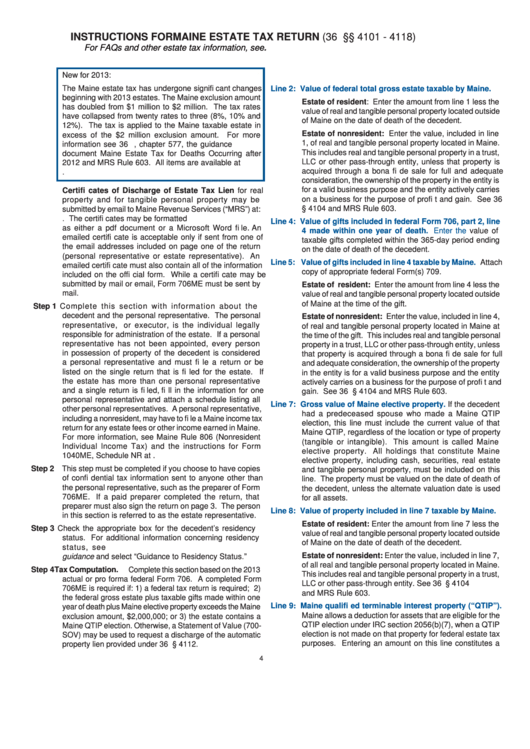 INSTRUCTIONS FORMAINE ESTATE TAX RETURN (36 §§ 4101 - 4118)
For FAQs and other estate tax information, see.

New for 2013:

The Maine estate tax has undergone signifi cant changes beginning with 2013 estates. The Maine exclusion amount has doubled from $1 million to $2 million. The tax rates have collapsed from twenty rates to three (8%, 10% and 12%). The tax is applied to the Maine taxable estate in excess of the $2 million exclusion amount. For more information see 36 , chapter 577, the guidance document Maine Estate Tax for Deaths Occurring after 2012 and MRS Rule 603. All items are available at .

Certifi cates of Discharge of Estate Tax Lien for real property and for tangible personal property may be submitted by email to Maine Revenue Services ("MRS") at: . The certifi cates may be formatted as either a pdf document or a Microsoft Word fi le. An emailed certifi cate is acceptable only if sent from one of the email addresses included on page one of the return (personal representative or estate representative). An emailed certifi cate must also contain all of the information included on the offi cial form. While a certifi cate may be submitted by mail or email, Form 706ME must be sent by mail.

Step 1 Complete this section with information about the decedent and the personal representative. The personal representative, or executor, is the individual legally responsible for administration of the estate. If a personal representative has not been appointed, every person in possession of property of the decedent is considered a personal representative and must fi le a return or be listed on the single return that is fi led for the estate. If the estate has more than one personal representative and a single return is fi led, fi ll in the information for one personal representative and attach a schedule listing all other personal representatives. A personal representative, including a nonresident, may have to fi le a Maine income tax return for any estate fees or other income earned in Maine. For more information, see Maine Rule 806 (Nonresident Individual Income Tax) and the instructions for Form 1040ME, Schedule NR at .

Step 2 This step must be completed if you choose to have copies of confi dential tax information sent to anyone other than the personal representative, such as the preparer of Form 706ME. If a paid preparer completed the return, that preparer must also sign the return on page 3. The person in this section is referred to as the estate representative.

Step 3 Check the appropriate box for the decedent's residency status. For additional information concerning residency status, see guidance and select "Guidance to Residency Status."

Step 4Tax Computation. Complete this section based on the 2013 actual or pro forma federal Form 706. A completed Form 706ME is required if: 1) a federal tax return is required; 2) the federal gross estate plus taxable gifts made within one year of death plus Maine elective property exceeds the Maine exclusion amount, $2,000,000; or 3) the estate contains a Maine QTIP election. Otherwise, a Statement of Value (700-SOV) may be used to request a discharge of the automatic property lien provided under 36 § 4112.

Line 2: Value of federal total gross estate taxable by Maine.

Estate of resident: Enter the amount from line 1 less the value of real and tangible personal property located outside of Maine on the date of death of the decedent.

Estate of nonresident: Enter the value, included in line 1, of real and tangible personal property located in Maine. This includes real and tangible personal property in a trust, LLC or other pass-through entity, unless that property is acquired through a bona fi de sale for full and adequate consideration, the ownership of the property in the entity is for a valid business purpose and the entity actively carries on a business for the purpose of profi t and gain. See 36 § 4104 and MRS Rule 603.

Line 4: Value of gifts included in federal Form 706, part 2, line 4 made within one year of death. Enter the value of taxable gifts completed within the 365-day period ending on the date of death of the decedent.

Line 5: Value of gifts included in line 4 taxable by Maine. Attach copy of appropriate federal Form(s) 709.

Estate of resident: Enter the amount from line 4 less the value of real and tangible personal property located outside of Maine at the time of the gift.

Estate of nonresident: Enter the value, included in line 4, of real and tangible personal property located in Maine at the time of the gift. This includes real and tangible personal property in a trust, LLC or other pass-through entity, unless that property is acquired through a bona fi de sale for full and adequate consideration, the ownership of the property in the entity is for a valid business purpose and the entity actively carries on a business for the purpose of profi t and gain. See 36 § 4104 and MRS Rule 603.

Line 7: Gross value of Maine elective property. If the decedent had a predeceased spouse who made a Maine QTIP election, this line must include the current value of that Maine QTIP, regardless of the location or type of property (tangible or intangible). This amount is called Maine elective property. All holdings that constitute Maine elective property, including cash, securities, real estate and tangible personal property, must be included on this line. The property must be valued on the date of death of the decedent, unless the alternate valuation date is used for all assets.

Line 8: Value of property included in line 7 taxable by Maine.

Estate of resident: Enter the amount from line 7 less the value of real and tangible personal property located outside of Maine on the date of death of the decedent.

Estate of nonresident: Enter the value, included in line 7, of all real and tangible personal property located in Maine. This includes real and tangible personal property in a trust, LLC or other pass-through entity. See 36 § 4104 and MRS Rule 603.

Line 9: Maine qualifi ed terminable interest property ("QTIP"). Maine allows a deduction for assets that are eligible for the QTIP election under IRC section 2056(b)(7), when a QTIP election is not made on that property for federal estate tax purposes. Entering an amount on this line constitutes a

4